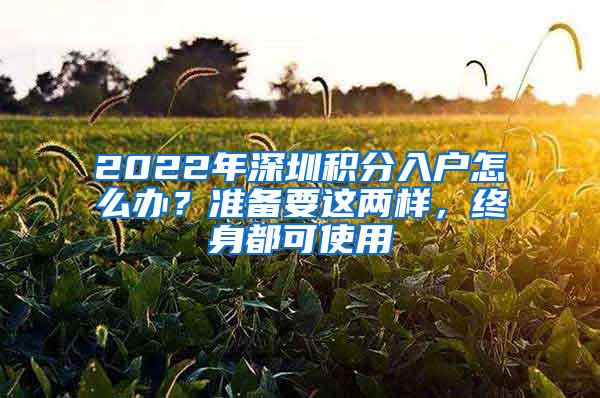 2022年深圳积分入户怎么办？准备要这两样，终身都可使用